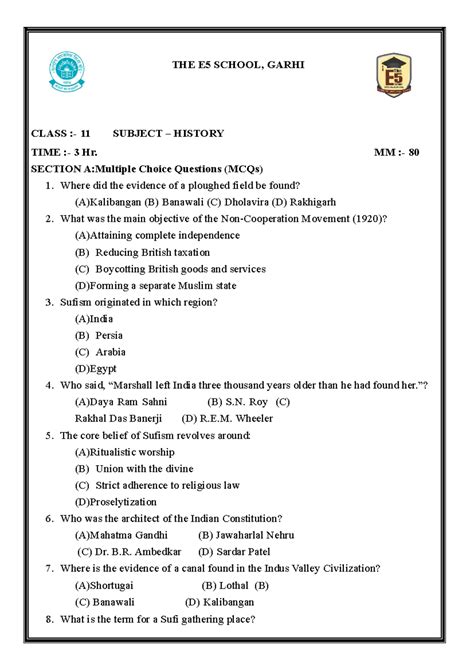 THE E5 SCHOOL, GARHI

E5

CLASS :- 11 SUBJECT – HISTORY

TIME :- 3 Hr. MM :- 80

SECTION A:Multiple Choice Questions (MCQs)

1. Where did the evidence of a ploughed field be found?
(A)Kalibangan (B) Banawali (C) Dholavira (D) Rakhigarh

2. What was the main objective of the Non-Cooperation Movement (1920)?
(A)Attaining complete independence
(B) Reducing British taxation
(C) Boycotting British goods and services
(D)Forming a separate Muslim state

3. Sufism originated in which region?
(A)India
(B) Persia
(C) Arabia
(D)Egypt

4. Who said, "Marshall left India three thousand years older than he had found her."?
(A)Daya Ram Sahni (B) S.N. Roy (C) Rakhal Das Banerji (D) R.E.M. Wheeler

5. The core belief of Sufism revolves around:
(A)Ritualistic worship
(B) Union with the divine
(C) Strict adherence to religious law
(D)Proselytization

6. Who was the architect of the Indian Constitution?
(A)Mahatma Gandhi (B) Jawaharlal Nehru
(C) Dr. B.R. Ambedkar (D) Sardar Patel

7. Where is the evidence of a canal found in the Indus Valley Civilization?
(A)Shortugai (B) Lothal (B)
(C) Banawali (D) Kalibangan

8. What is the term for a Sufi gathering place?